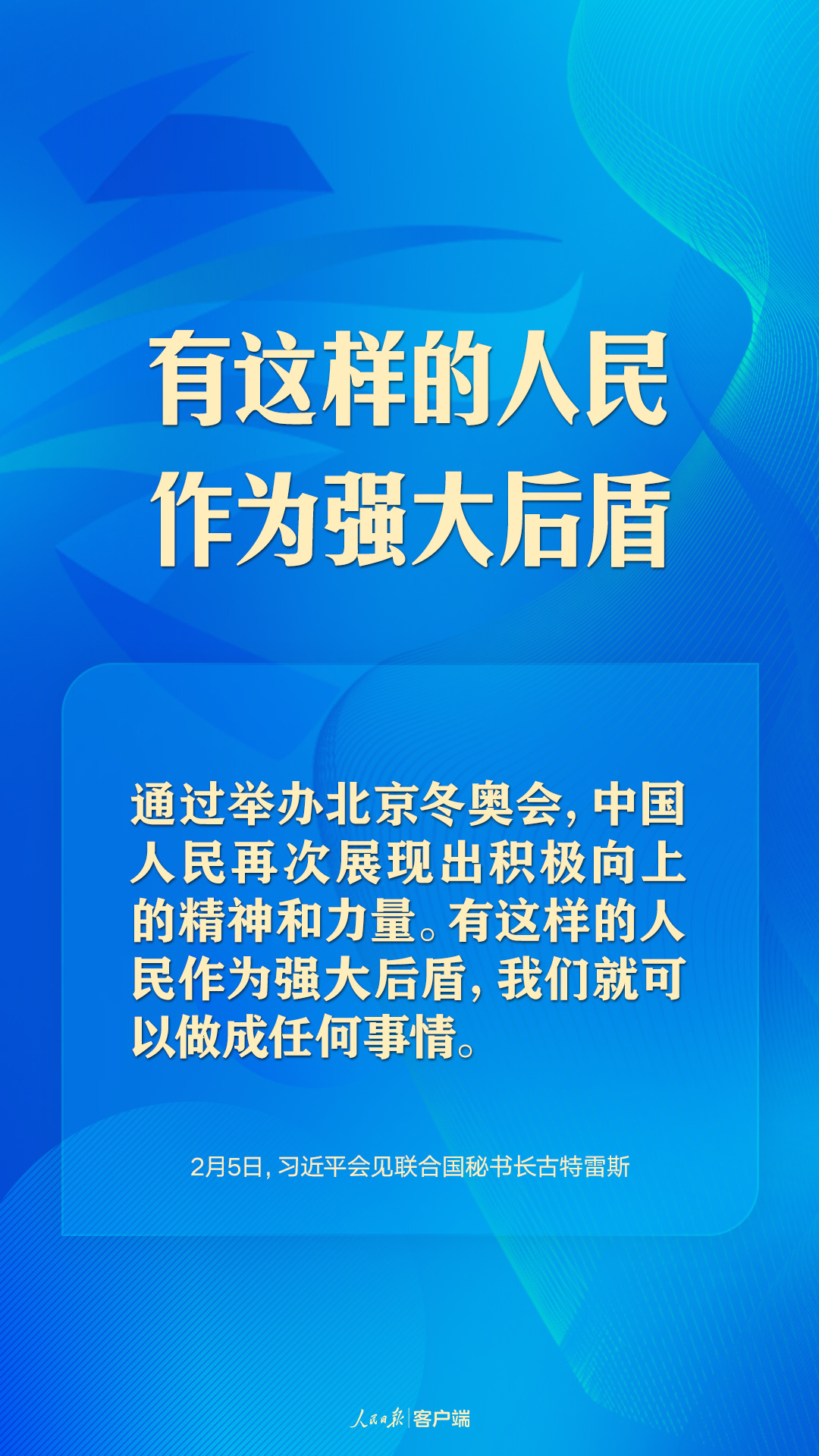 有这样的人民
作为强大后盾

通过举办北京冬奥会，中国人民再次展现出积极向上的精神和力量。有这样的人民作为强大后盾，我们就可以做成任何事情。

2月5日，习近平会见联合国秘书长古特雷斯

人民日报 | 客户端